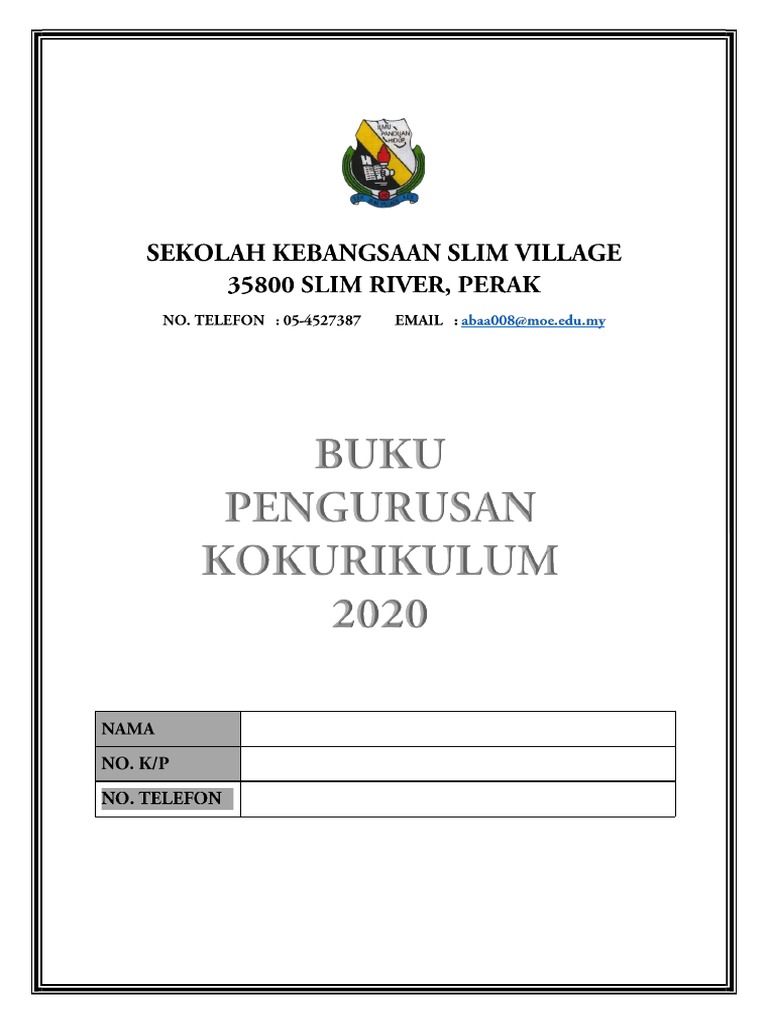 ILMU PANDUAN HIDUP

SEKOLAH KEBANGSAAN SLIM VILLAGE
35800 SLIM RIVER, PERAK

NO. TELEFON : 05-4527387 EMAIL : abaa008@moe.edu.my

BUKU
PENGURUSAN
KOKURIKULUM
2020

| NAMA | |
|---|---|
| NO. K/P | |
| NO. TELEFON | |